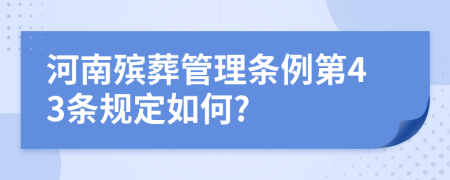 河南殡葬管理条例第43条规定如何?